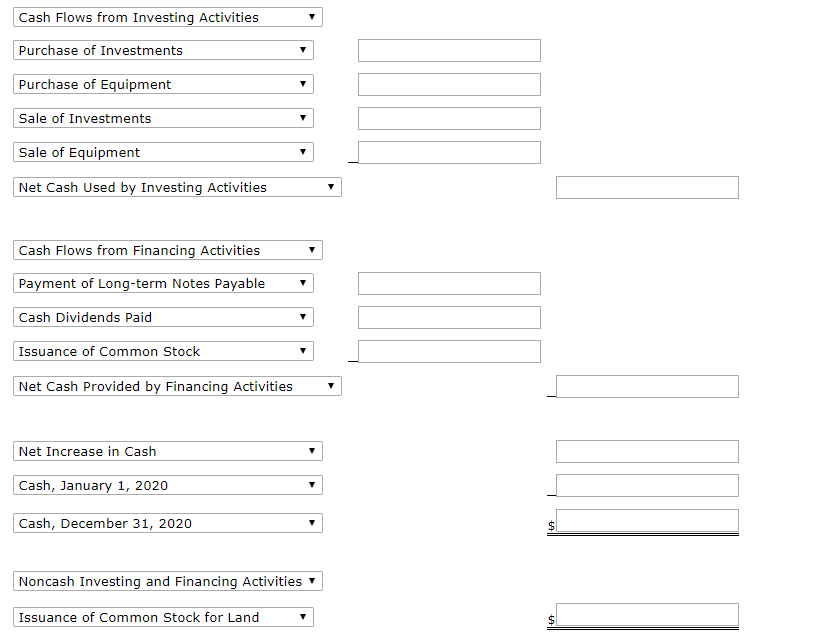 Cash Flows from Investing Activities

Purchase of Investments

Purchase of Equipment

Sale of Investments

Sale of Equipment

Net Cash Used by Investing Activities

Cash Flows from Financing Activities

Payment of Long-term Notes Payable

Cash Dividends Paid

Issuance of Common Stock

Net Cash Provided by Financing Activities

Net Increase in Cash

Cash, January 1, 2020

Cash, December 31, 2020 $

Noncash Investing and Financing Activities

Issuance of Common Stock for Land $